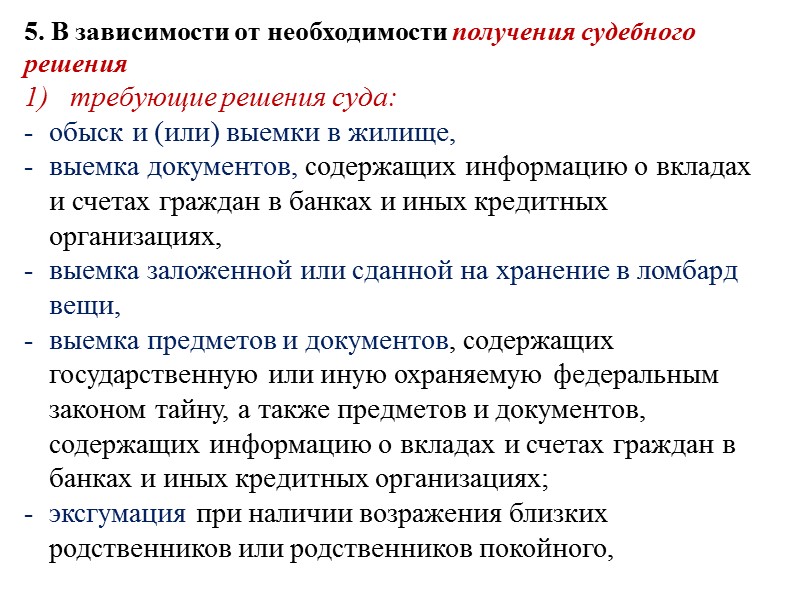 5. В зависимости от необходимости получения судебного решения
1) требующие решения суда:
- обыск и (или) выемки в жилище,
- выемка документов, содержащих информацию о вкладах и счетах граждан в банках и иных кредитных организациях,
- выемка заложенной или сданной на хранение в ломбард вещи,
- выемка предметов и документов, содержащих государственную или иную охраняемую федеральным законом тайну, а также предметов и документов, содержащих информацию о вкладах и счетах граждан в банках и иных кредитных организациях;
- эксгумация при наличии возражения близких родственников или родственников покойного,